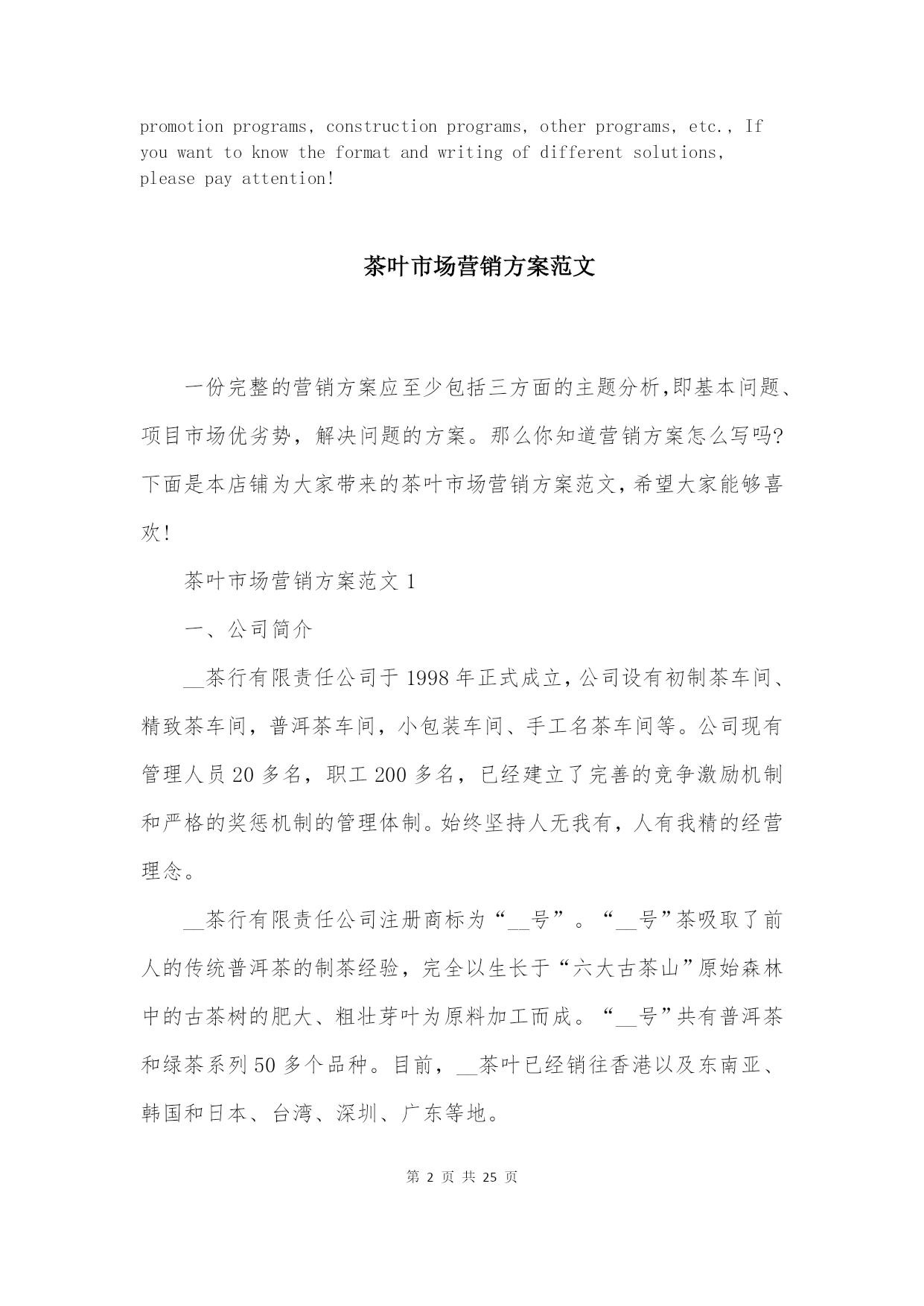 promotion programs, construction programs, other programs, etc., If you want to know the format and writing of different solutions, please pay attention!

茶叶市场营销方案范文

一份完整的营销方案应至少包括三方面的主题分析,即基本问题、项目市场优劣势，解决问题的方案。那么你知道营销方案怎么写吗?下面是本店铺为大家带来的茶叶市场营销方案范文,希望大家能够喜欢!

茶叶市场营销方案范文 1

一、公司简介

__茶行有限责任公司于 1998 年正式成立,公司设有初制茶车间、精致茶车间，普洱茶车间，小包装车间、手工名茶车间等。公司现有管理人员 20 多名，职工 200 多名，已经建立了完善的竞争激励机制和严格的奖惩机制的管理体制。始终坚持人无我有，人有我精的经营理念。

__茶行有限责任公司注册商标为“__号”。“__号”茶吸取了前人的传统普洱茶的制茶经验，完全以生长于“六大古茶山”原始森林中的古茶树的肥大、粗壮芽叶为原料加工而成。“__号”共有普洱茶和绿茶系列 50 多个品种。目前，__茶叶已经销往香港以及东南亚、韩国和日本、台湾、深圳、广东等地。

第 2 页 共 25 页